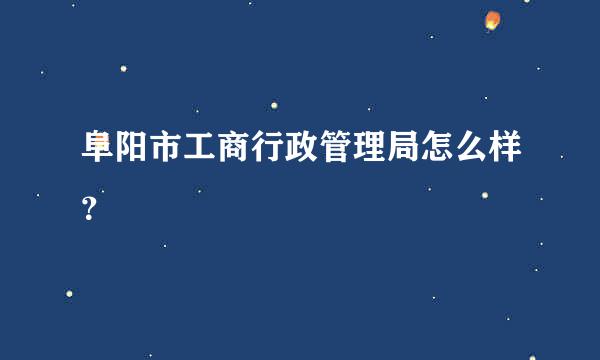 阜阳市工商行政管理局怎么样？